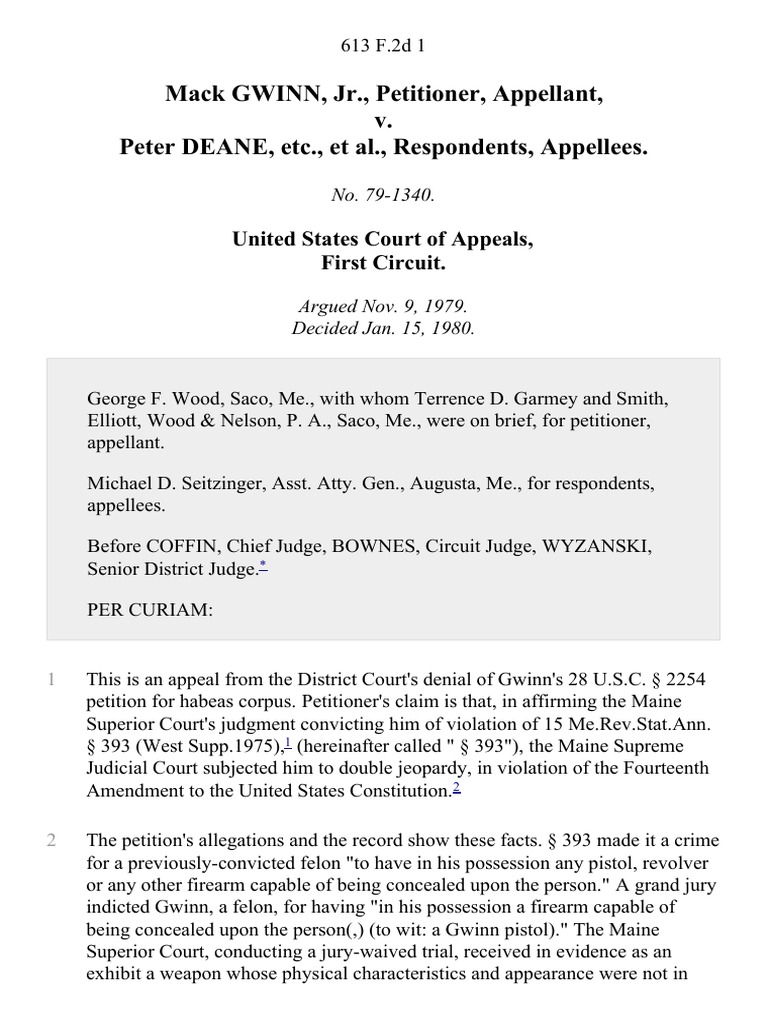 613 F.2d 1

Mack GWINN, Jr., Petitioner, Appellant,
v.
Peter DEANE, etc., et al., Respondents, Appellees.

No. 79-1340.

United States Court of Appeals,
First Circuit.

Argued Nov. 9, 1979.
Decided Jan. 15, 1980.

George F. Wood, Saco, Me., with whom Terrence D. Garmey and Smith, Elliott, Wood & Nelson, P. A., Saco, Me., were on brief, for petitioner, appellant.

Michael D. Seitzinger, Asst. Atty. Gen., Augusta, Me., for respondents, appellees.

Before COFFIN, Chief Judge, BOWNES, Circuit Judge, WYZANSKI, Senior District Judge.*

PER CURIAM:

1 This is an appeal from the District Court's denial of Gwinn's 28 U.S.C. § 2254 petition for habeas corpus. Petitioner's claim is that, in affirming the Maine Superior Court's judgment convicting him of violation of 15 Me.Rev.Stat.Ann. § 393 (West Supp.1975),1 (hereinafter called " § 393"), the Maine Supreme Judicial Court subjected him to double jeopardy, in violation of the Fourteenth Amendment to the United States Constitution.2

2 The petition's allegations and the record show these facts. § 393 made it a crime for a previously-convicted felon "to have in his possession any pistol, revolver or any other firearm capable of being concealed upon the person." A grand jury indicted Gwinn, a felon, for having "in his possession a firearm capable of being concealed upon the person(,) (to wit: a Gwinn pistol)." The Maine Superior Court, conducting a jury-waived trial, received in evidence as an exhibit a weapon whose physical characteristics and appearance were not in